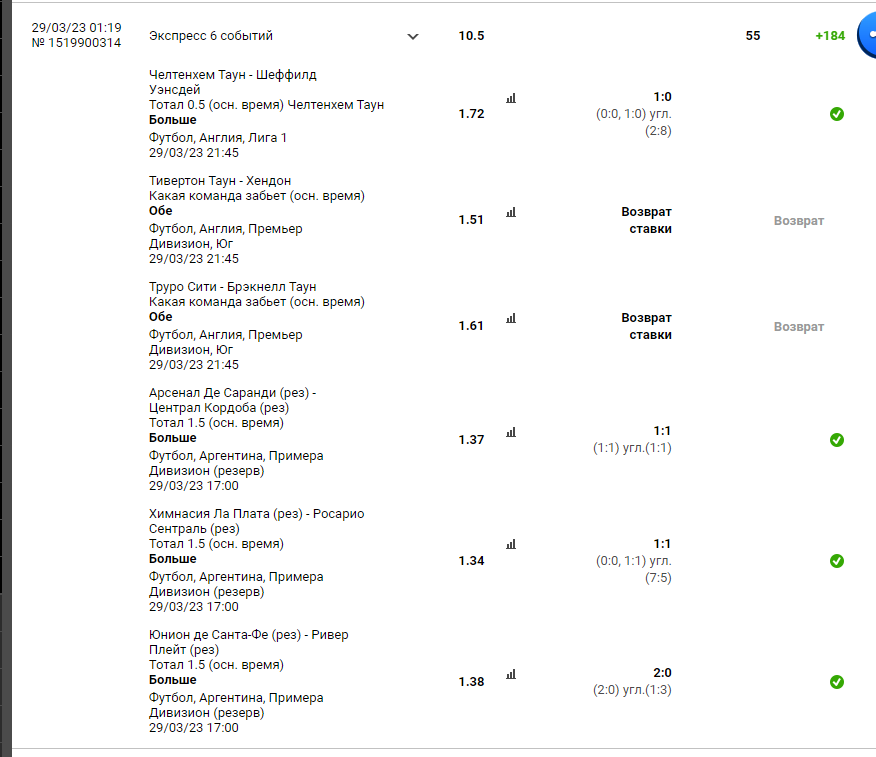 29/03/23 01:19
№ 1519900314

Экспресс 6 событий 10.5 55 +184

Челтенхем Таун - Шеффилд Уэнсдей
Тотал 0.5 (осн. время) Челтенхем Таун
Больше
Футбол, Англия, Лига 1
29/03/23 21:45
1.72
1:0
(0:0, 1:0) угл. (2:8)

Тивертон Таун - Хендон
Какая команда забьет (осн. время)
Обе
Футбол, Англия, Премьер Дивизион, Юг
29/03/23 21:45
1.51
Возврат ставки
Возврат

Труро Сити - Брэкнелл Таун
Какая команда забьет (осн. время)
Обе
Футбол, Англия, Премьер Дивизион, Юг
29/03/23 21:45
1.61
Возврат ставки
Возврат

Арсенал Де Саранди (рез) - Централ Кордоба (рез)
Тотал 1.5 (осн. время)
Больше
Футбол, Аргентина, Примера Дивизион (резерв)
29/03/23 17:00
1.37
1:1
(1:1) угл.(1:1)

Химнасия Ла Плата (рез) - Росарио Сентраль (рез)
Тотал 1.5 (осн. время)
Больше
Футбол, Аргентина, Примера Дивизион (резерв)
29/03/23 17:00
1.34
1:1
(0:0, 1:1) угл. (7:5)

Юнион де Санта-Фе (рез) - Ривер Плейт (рез)
Тотал 1.5 (осн. время)
Больше
Футбол, Аргентина, Примера Дивизион (резерв)
29/03/23 17:00
1.38
2:0
(2:0) угл.(1:3)